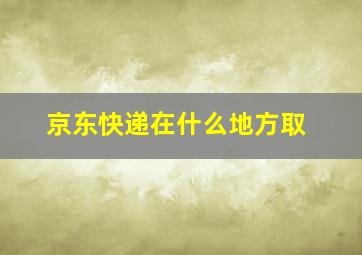 京东快递在什么地方取